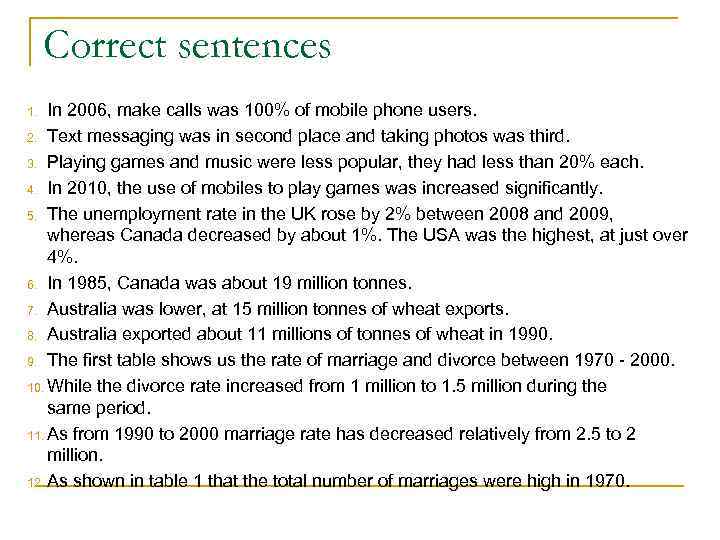 Correct sentences

1. In 2006, make calls was 100% of mobile phone users.
2. Text messaging was in second place and taking photos was third.
3. Playing games and music were less popular, they had less than 20% each.
4. In 2010, the use of mobiles to play games was increased significantly.
5. The unemployment rate in the UK rose by 2% between 2008 and 2009, whereas Canada decreased by about 1%. The USA was the highest, at just over 4%.
6. In 1985, Canada was about 19 million tonnes.
7. Australia was lower, at 15 million tonnes of wheat exports.
8. Australia exported about 11 millions of tonnes of wheat in 1990.
9. The first table shows us the rate of marriage and divorce between 1970 - 2000.
10. While the divorce rate increased from 1 million to 1.5 million during the same period.
11. As from 1990 to 2000 marriage rate has decreased relatively from 2.5 to 2 million.
12. As shown in table 1 that the total number of marriages were high in 1970.